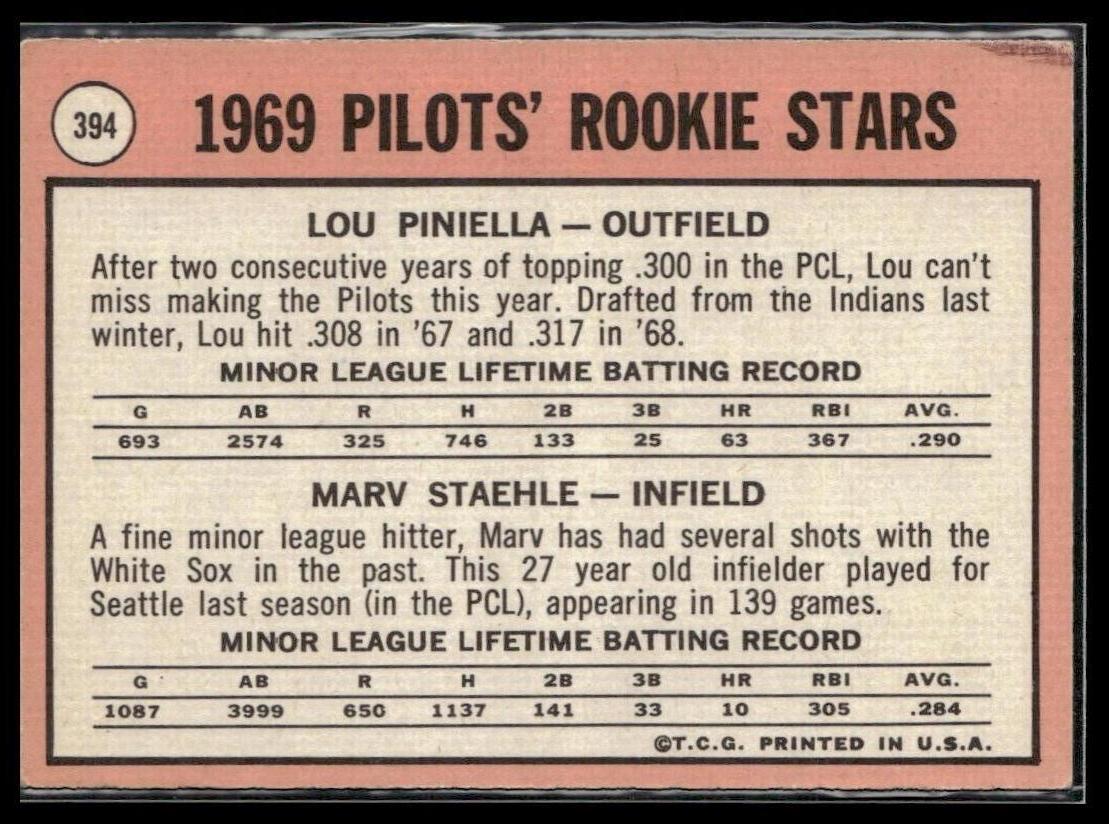 394

1969 PILOTS' ROOKIE STARS

LOU PINIELLA — OUTFIELD

After two consecutive years of topping .300 in the PCL, Lou can't miss making the Pilots this year. Drafted from the Indians last winter, Lou hit .308 in '67 and .317 in '68.

MINOR LEAGUE LIFETIME BATTING RECORD

| G | AB | R | H | 2B | 3B | HR | RBI | AVG. |
|---|---|---|---|---|---|---|---|---|
| 693 | 2574 | 325 | 746 | 133 | 25 | 63 | 367 | .290 |

MARV STAEHLE — INFIELD

A fine minor league hitter, Marv has had several shots with the White Sox in the past. This 27 year old infielder played for Seattle last season (in the PCL), appearing in 139 games.

MINOR LEAGUE LIFETIME BATTING RECORD

| G | AB | R | H | 2B | 3B | HR | RBI | AVG. |
|---|---|---|---|---|---|---|---|---|
| 1087 | 3999 | 650 | 1137 | 141 | 33 | 10 | 305 | .284 |

©T.C.G. PRINTED IN U.S.A.